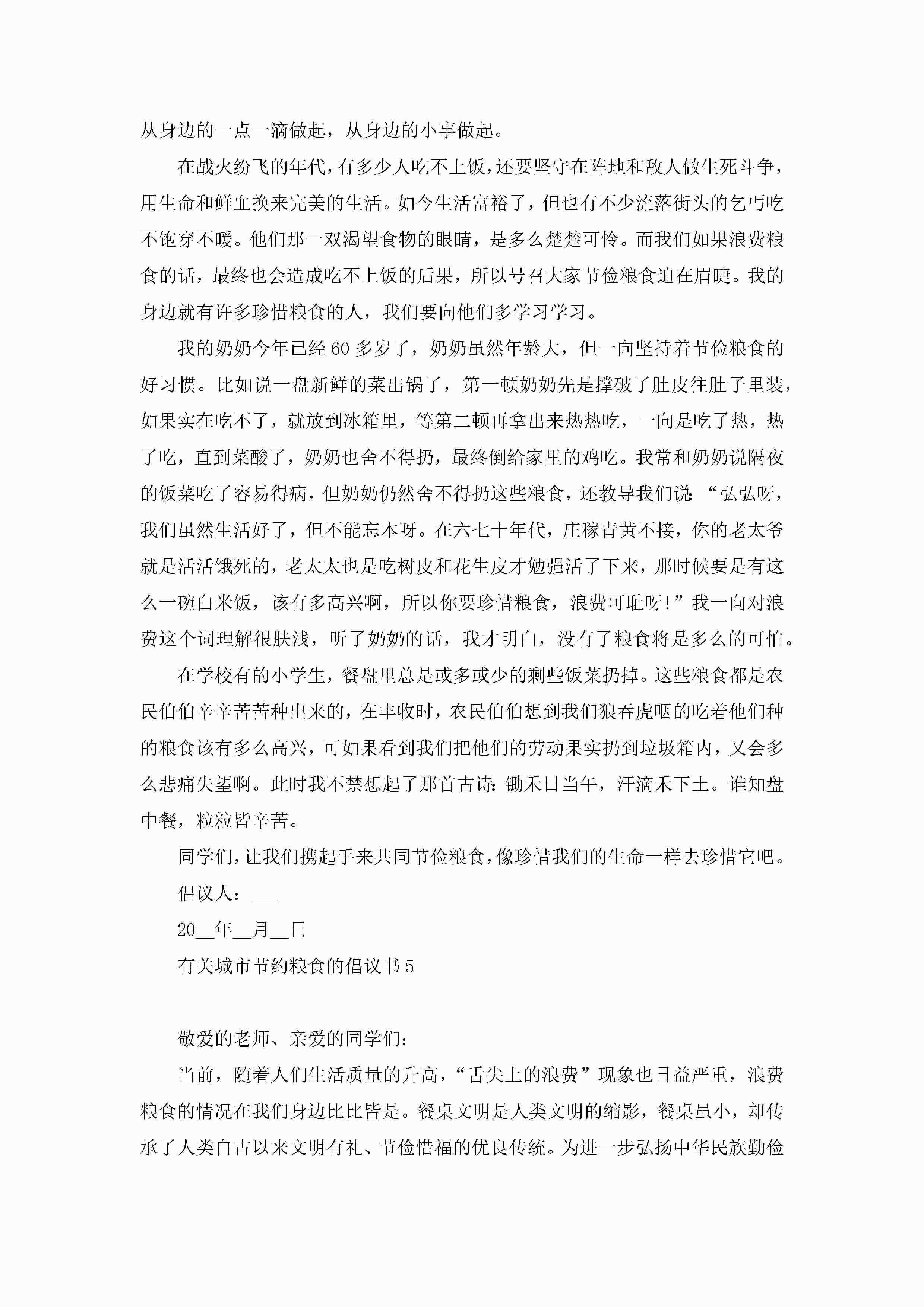 从身边的一点一滴做起，从身边的小事做起。

在战火纷飞的年代，有多少人吃不上饭，还要坚守在阵地和敌人做生死斗争，用生命和鲜血换来完美的生活。如今生活富裕了，但也有不少流落街头的乞丐吃不饱穿不暖。他们那一双渴望食物的眼睛，是多么楚楚可怜。而我们如果浪费粮食的话，最终也会造成吃不上饭的后果，所以号召大家节俭粮食迫在眉睫。我的身边就有许多珍惜粮食的人，我们要向他们多学习学习。

我的奶奶今年已经60多岁了，奶奶虽然年龄大，但一向坚持着节俭粮食的好习惯。比如说一盘新鲜的菜出锅了，第一顿奶奶先是撑破了肚皮往肚子里装，如果实在吃不了，就放到冰箱里，等第二顿再拿出来热热吃，一向是吃了热，热了吃，直到菜酸了，奶奶也舍不得扔，最终倒给家里的鸡吃。我常和奶奶说隔夜的饭菜吃了容易得病，但奶奶仍然舍不得扔这些粮食，还教导我们说：“弘弘呀，我们虽然生活好了，但不能忘本呀。在六七十年代，庄稼青黄不接，你的老太爷就是活活饿死的，老太太也是吃树皮和花生皮才勉强活了下来，那时候要是有这么一碗白米饭，该有多高兴啊，所以你要珍惜粮食，浪费可耻呀！”我一向对浪费这个词理解很肤浅，听了奶奶的话，我才明白，没有了粮食将是多么的可怕。

在学校有的小学生，餐盘里总是或多或少的剩些饭菜扔掉。这些粮食都是农民伯伯辛辛苦苦种出来的，在丰收时，农民伯伯想到我们狼吞虎咽的吃着他们种的粮食该有多么高兴，可如果看到我们把他们的劳动果实扔到垃圾箱内，又会多么悲痛失望啊。此时我不禁想起了那首古诗：锄禾日当午，汗滴禾下土。谁知盘中餐，粒粒皆辛苦。

同学们，让我们携起手来共同节俭粮食，像珍惜我们的生命一样去珍惜它吧。

倡议人：___

20__年__月__日

有关城市节约粮食的倡议书5

敬爱的老师、亲爱的同学们：

当前，随着人们生活质量的升高，“舌尖上的浪费”现象也日益严重，浪费粮食的情况在我们身边比比皆是。餐桌文明是人类文明的缩影，餐桌虽小，却传承了人类自古以来文明有礼、节俭惜福的优良传统。为进一步弘扬中华民族勤俭